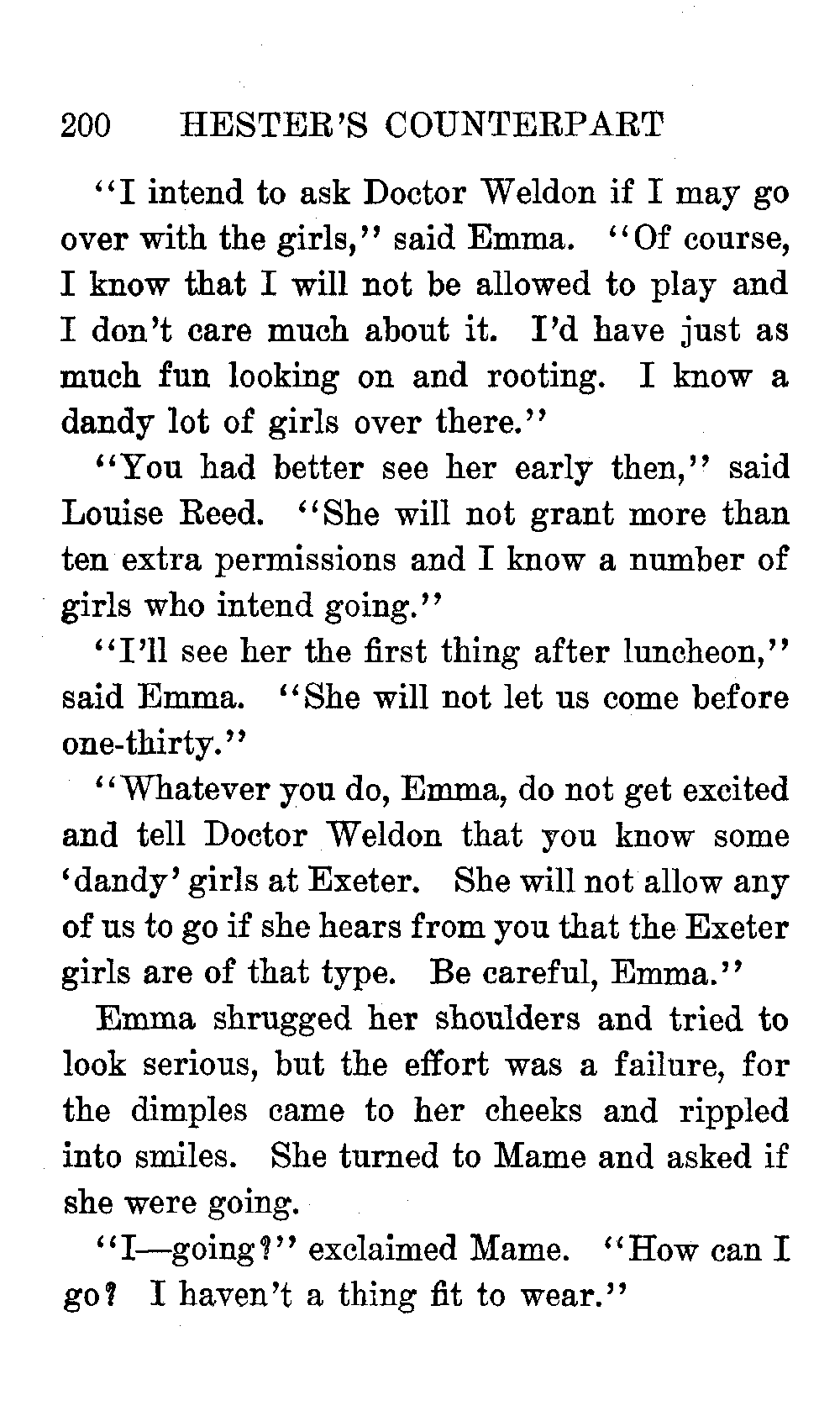 200 HESTER'S COUNTERPART

"I intend to ask Doctor Weldon if I may go over with the girls," said Emma. "Of course, I know that I will not be allowed to play and I don't care much about it. I'd have just as much fun looking on and rooting. I know a dandy lot of girls over there."

"You had better see her early then," said Louise Reed. "She will not grant more than ten extra permissions and I know a number of girls who intend going."

"I'll see her the first thing after luncheon," said Emma. "She will not let us come before one-thirty."

"Whatever you do, Emma, do not get excited and tell Doctor Weldon that you know some 'dandy' girls at Exeter. She will not allow any of us to go if she hears from you that the Exeter girls are of that type. Be careful, Emma."

Emma shrugged her shoulders and tried to look serious, but the effort was a failure, for the dimples came to her cheeks and rippled into smiles. She turned to Mame and asked if she were going.

"I—going?" exclaimed Mame. "How can I go? I haven't a thing fit to wear."